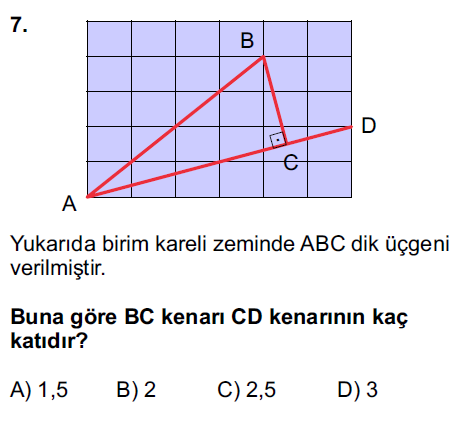 7.

B

D

C

A

Yukarıda birim kareli zeminde ABC dik üçgeni verilmiştir.

**Buna göre BC kenarı CD kenarının kaç katıdır?**

A) 1,5 B) 2 C) 2,5 D) 3